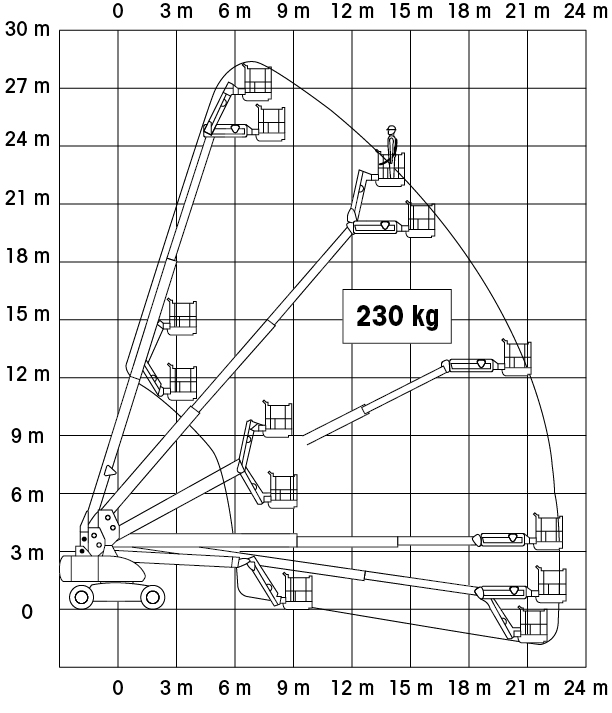 0 3 m 6 m 9 m 12 m 15 m 18 m 21 m 24 m

30 m
27 m
24 m
21 m
18 m
15 m
12 m
9 m
6 m
3 m
0

230 kg

0 3 m 6 m 9 m 12 m 15 m 18 m 21 m 24 m